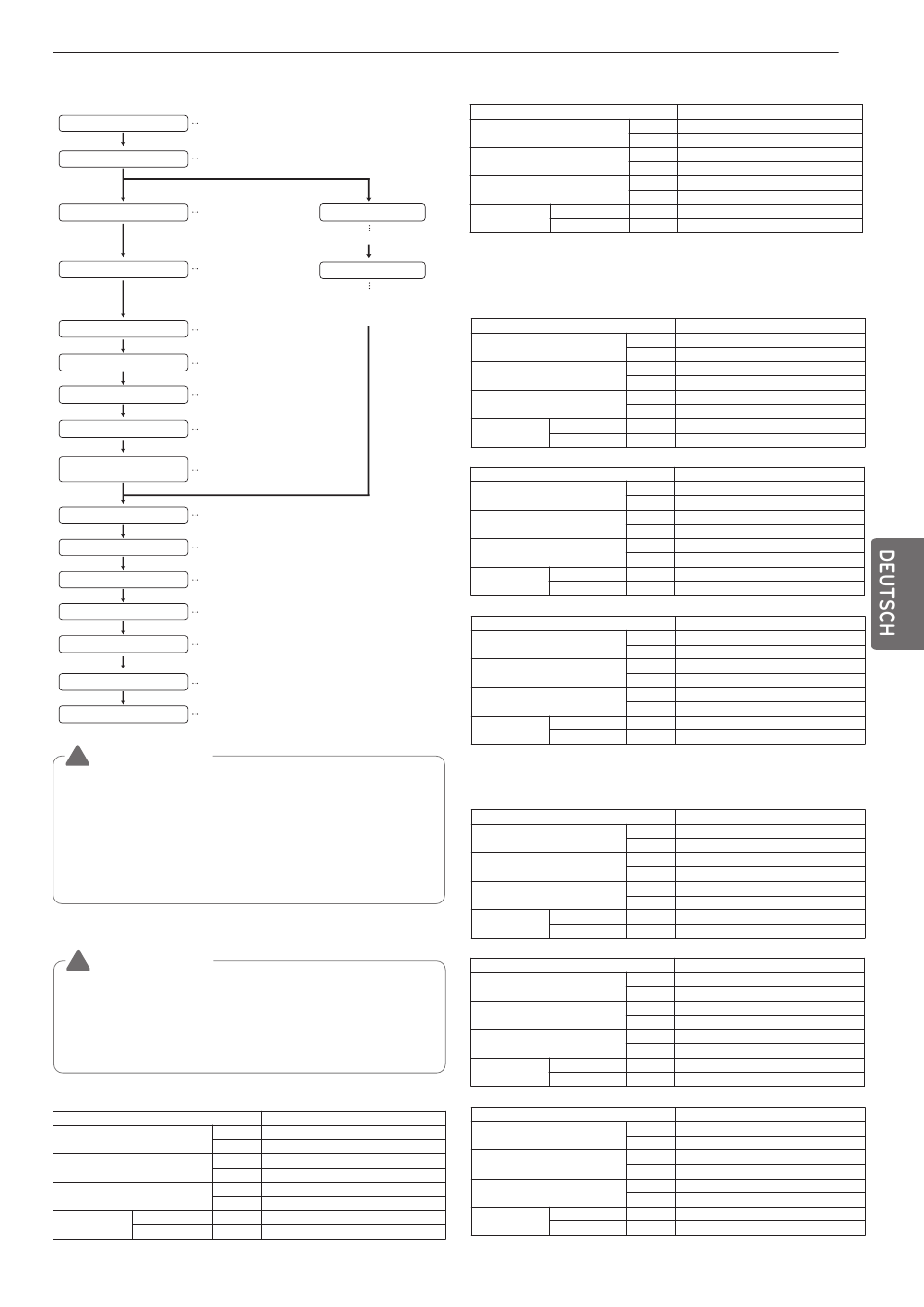 DEUTSCH